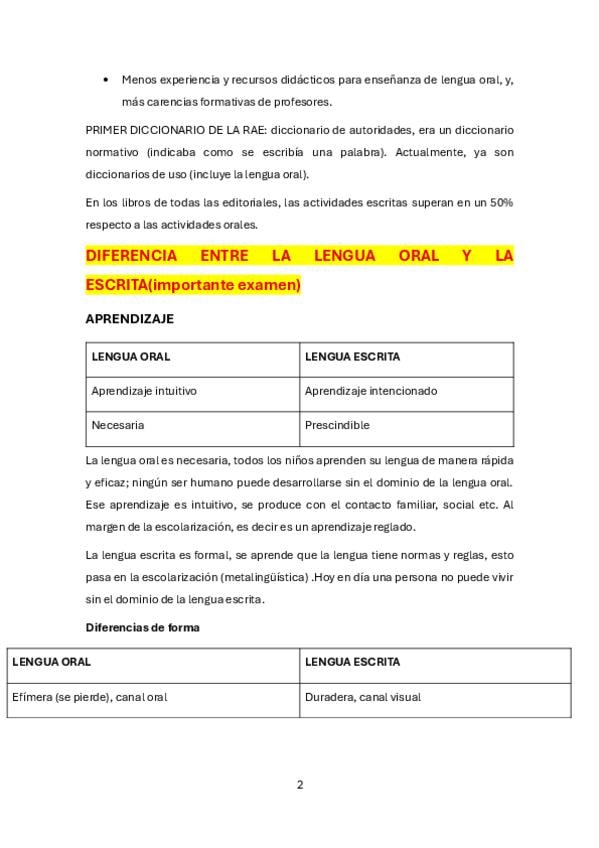 • Menos experiencia y recursos didácticos para enseñanza de lengua oral, y, más carencias formativas de profesores.

PRIMER DICCIONARIO DE LA RAE: diccionario de autoridades, era un diccionario normativo (indicaba como se escribía una palabra). Actualmente, ya son diccionarios de uso (incluye la lengua oral).

En los libros de todas las editoriales, las actividades escritas superan en un 50% respecto a las actividades orales.

DIFERENCIA ENTRE LA LENGUA ORAL Y LA ESCRITA(importante examen)

APRENDIZAJE

| LENGUA ORAL | LENGUA ESCRITA |
|---|---|
| Aprendizaje intuitivo | Aprendizaje intencionado |
| Necesaria | Prescindible |

La lengua oral es necesaria, todos los niños aprenden su lengua de manera rápida y eficaz; ningún ser humano puede desarrollarse sin el dominio de la lengua oral. Ese aprendizaje es intuitivo, se produce con el contacto familiar, social etc. Al margen de la escolarización, es decir es un aprendizaje reglado.

La lengua escrita es formal, se aprende que la lengua tiene normas y reglas, esto pasa en la escolarización (metalingüística) .Hoy en día una persona no puede vivir sin el dominio de la lengua escrita.

Diferencias de forma

| LENGUA ORAL | LENGUA ESCRITA |
|---|---|
| Efímera (se pierde), canal oral | Duradera, canal visual |

2